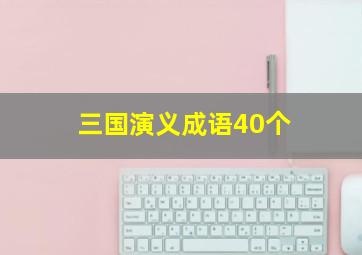 三国演义成语40个